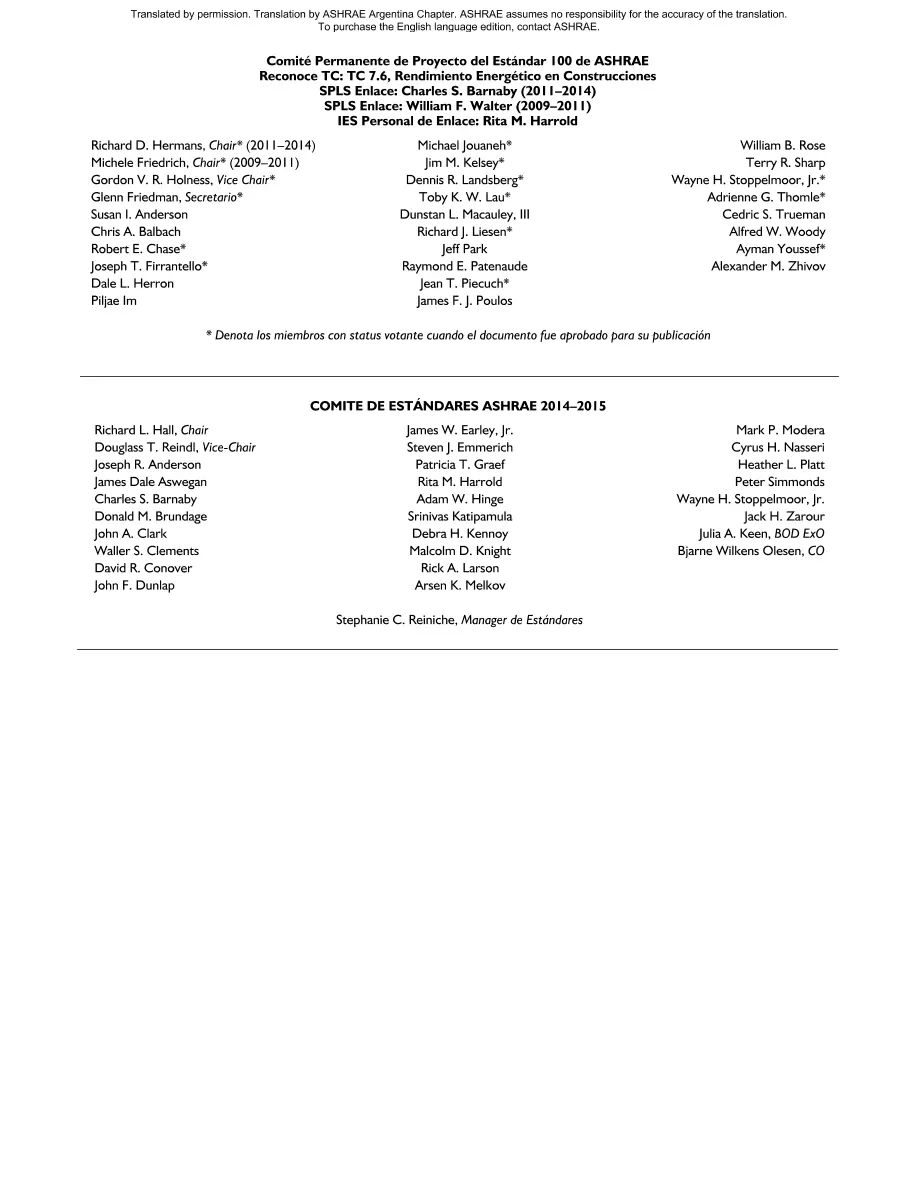 Translated by permission. Translation by ASHRAE Argentina Chapter. ASHRAE assumes no responsibility for the accuracy of the translation. To purchase the English language edition, contact ASHRAE.

Comité Permanente de Proyecto del Estándar 100 de ASHRAE
Reconoce TC: TC 7.6, Rendimiento Energético en Construcciones
SPLS Enlace: Charles S. Barnaby (2011–2014)
SPLS Enlace: William F. Walter (2009–2011)
IES Personal de Enlace: Rita M. Harrold

Richard D. Hermans, Chair* (2011–2014)
Michele Friedrich, Chair* (2009–2011)
Gordon V. R. Holness, Vice Chair*
Glenn Friedman, Secretario*
Susan I. Anderson
Chris A. Balbach
Robert E. Chase*
Joseph T. Firrantello*
Dale L. Herron
Piljae Im

Michael Jouaneh*
Jim M. Kelsey*
Dennis R. Landsberg*
Toby K. W. Lau*
Dunstan L. Macauley, III
Richard J. Liesen*
Jeff Park
Raymond E. Patenaude
Jean T. Piecuch*
James F. J. Poulos

William B. Rose
Terry R. Sharp
Wayne H. Stoppelmoor, Jr.*
Adrienne G. Thomle*
Cedric S. Trueman
Alfred W. Woody
Ayman Youssef*
Alexander M. Zhivov

* Denota los miembros con status votante cuando el documento fue aprobado para su publicación

COMITE DE ESTÁNDARES ASHRAE 2014–2015

Richard L. Hall, Chair
Douglass T. Reindl, Vice-Chair
Joseph R. Anderson
James Dale Aswegan
Charles S. Barnaby
Donald M. Brundage
John A. Clark
Waller S. Clements
David R. Conover
John F. Dunlap

James W. Earley, Jr.
Steven J. Emmerich
Patricia T. Graef
Rita M. Harrold
Adam W. Hinge
Srinivas Katipamula
Debra H. Kennoy
Malcolm D. Knight
Rick A. Larson
Arsen K. Melkov

Mark P. Modera
Cyrus H. Nasseri
Heather L. Platt
Peter Simmonds
Wayne H. Stoppelmoor, Jr.
Jack H. Zarour
Julia A. Keen, BOD ExO
Bjarne Wilkens Olesen, CO

Stephanie C. Reiniche, Manager de Estándares